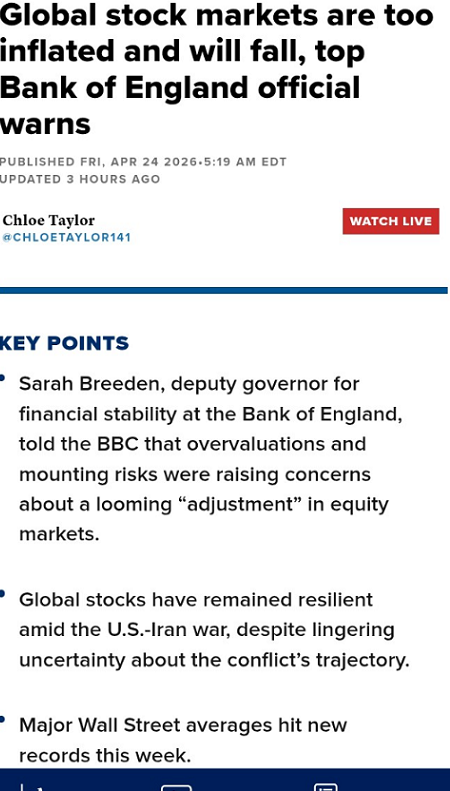 Global stock markets are too inflated and will fall, top Bank of England official warns

PUBLISHED FRI, APR 24 2026•5:19 AM EDT
UPDATED 3 HOURS AGO

Chloe Taylor
@CHLOETAYLOR141

WATCH LIVE

KEY POINTS

• Sarah Breeden, deputy governor for financial stability at the Bank of England, told the BBC that overvaluations and mounting risks were raising concerns about a looming “adjustment” in equity markets.

• Global stocks have remained resilient amid the U.S.-Iran war, despite lingering uncertainty about the conflict’s trajectory.

• Major Wall Street averages hit new records this week.